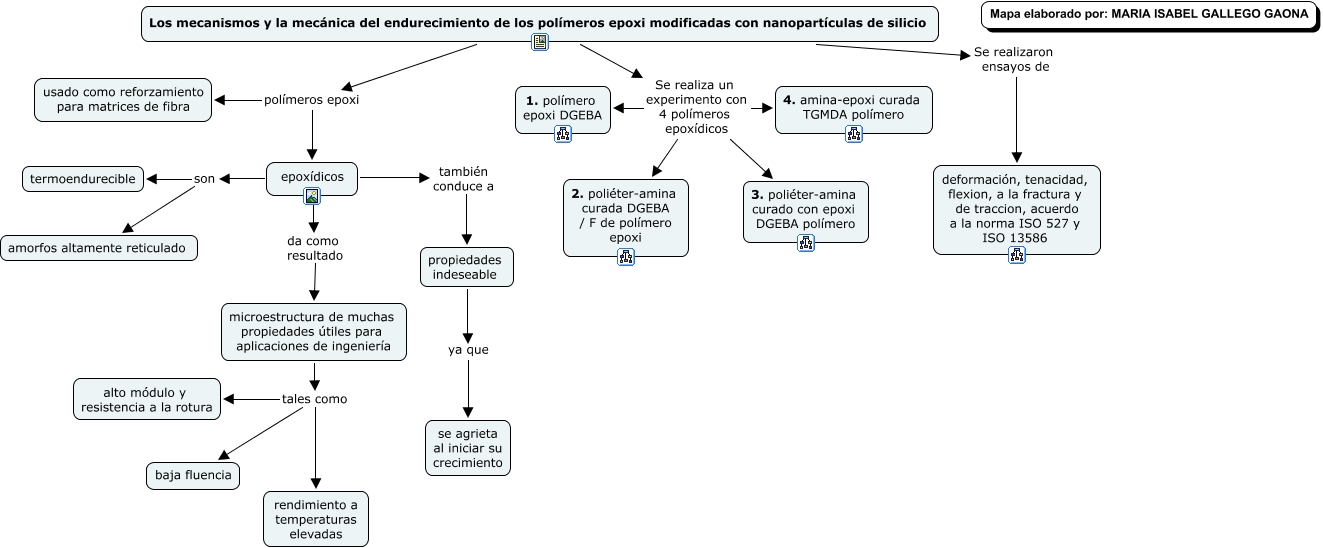 Los mecanismos y la mecánica del endurecimiento de los polímeros epoxi modificadas con nanopartículas de silicio

Mapa elaborado por: MARIA ISABEL GALLEGO GAONA

polímeros epoxi

usado como reforzamiento para matrices de fibra

epoxídicos

son

termoendurecible

amorfos altamente reticulado

da como resultado

microestructura de muchas propiedades útiles para aplicaciones de ingeniería

tales como

alto módulo y resistencia a la rotura

baja fluencia

rendimiento a temperaturas elevadas

también conduce a

propiedades indeseable

ya que

se agrieta al iniciar su crecimiento

Se realiza un experimento con 4 polímeros epoxídicos

1. polímero epoxi DGEBA

2. poliéter-amina curada DGEBA / F de polímero epoxi

3. poliéter-amina curado con epoxi DGEBA polímero

4. amina-epoxi curada TGMDA polímero

Se realizaron ensayos de

deformación, tenacidad, flexion, a la fractura y de traccion, acuerdo a la norma ISO 527 y ISO 13586